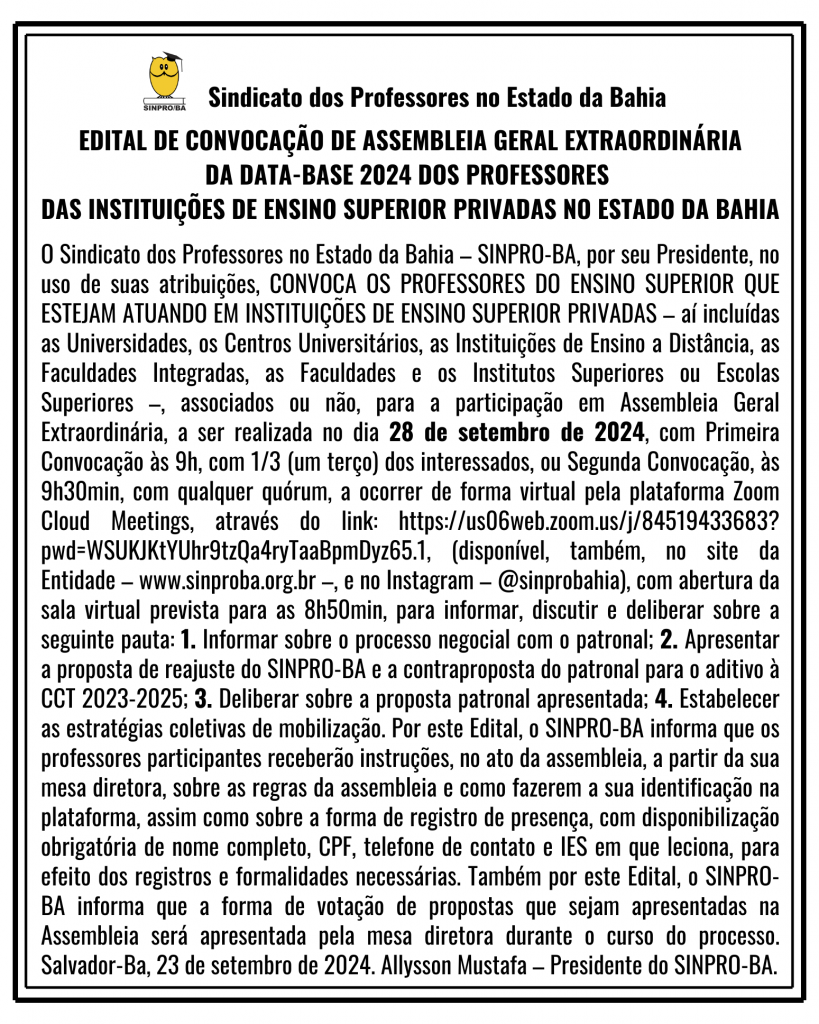 SINPRO/BA

Sindicato dos Professores no Estado da Bahia

EDITAL DE CONVOCAÇÃO DE ASSEMBLEIA GERAL EXTRAORDINÁRIA DA DATA-BASE 2024 DOS PROFESSORES DAS INSTITUIÇÕES DE ENSINO SUPERIOR PRIVADAS NO ESTADO DA BAHIA

O Sindicato dos Professores no Estado da Bahia – SINPRO-BA, por seu Presidente, no uso de suas atribuições, CONVOCA OS PROFESSORES DO ENSINO SUPERIOR QUE ESTEJAM ATUANDO EM INSTITUIÇÕES DE ENSINO SUPERIOR PRIVADAS – aí incluídas as Universidades, os Centros Universitários, as Instituições de Ensino a Distância, as Faculdades Integradas, as Faculdades e os Institutos Superiores ou Escolas Superiores –, associados ou não, para a participação em Assembleia Geral Extraordinária, a ser realizada no dia 28 de setembro de 2024, com Primeira Convocação às 9h, com 1/3 (um terço) dos interessados, ou Segunda Convocação, às 9h30min, com qualquer quórum, a ocorrer de forma virtual pela plataforma Zoom Cloud Meetings, através do link: https://us06web.zoom.us/j/84519433683?pwd=WSUKJKtYUhr9tzQa4ryTaaBpmDyz65.1, (disponível, também, no site da Entidade – www.sinproba.org.br –, e no Instagram – @sinprobahia), com abertura da sala virtual prevista para as 8h50min, para informar, discutir e deliberar sobre a seguinte pauta: 1. Informar sobre o processo negocial com o patronal; 2. Apresentar a proposta de reajuste do SINPRO-BA e a contraproposta do patronal para o aditivo à CCT 2023-2025; 3. Deliberar sobre a proposta patronal apresentada; 4. Estabelecer as estratégias coletivas de mobilização. Por este Edital, o SINPRO-BA informa que os professores participantes receberão instruções, no ato da assembleia, a partir da sua mesa diretora, sobre as regras da assembleia e como fazerem a sua identificação na plataforma, assim como sobre a forma de registro de presença, com disponibilização obrigatória de nome completo, CPF, telefone de contato e IES em que leciona, para efeito dos registros e formalidades necessárias. Também por este Edital, o SINPRO-BA informa que a forma de votação de propostas que sejam apresentadas na Assembleia será apresentada pela mesa diretora durante o curso do processo. Salvador-Ba, 23 de setembro de 2024. Allysson Mustafa – Presidente do SINPRO-BA.